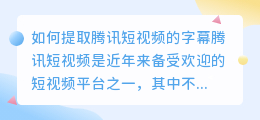 如何提取腾讯短视频的字幕腾讯短视频是近年来备受欢迎的短视频平台之一，其中不...